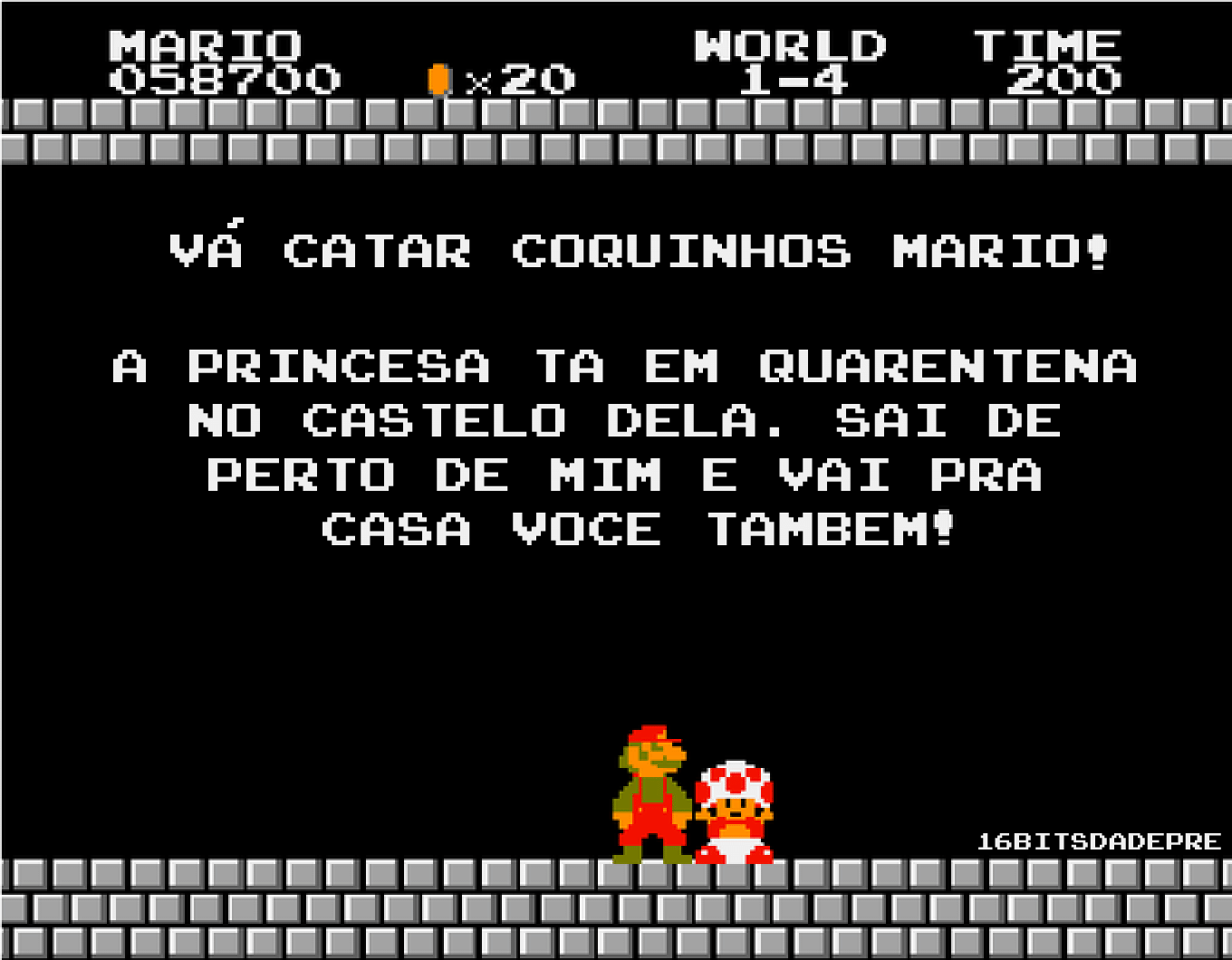 MARIO
058700 ×20 WORLD
1-4 TIME
200

VÁ CATAR COQUINHOS MARIO!

A PRINCESA TA EM QUARENTENA NO CASTELO DELA. SAI DE PERTO DE MIM E VAI PRA CASA VOCE TAMBEM!

16BITSDADEPRE